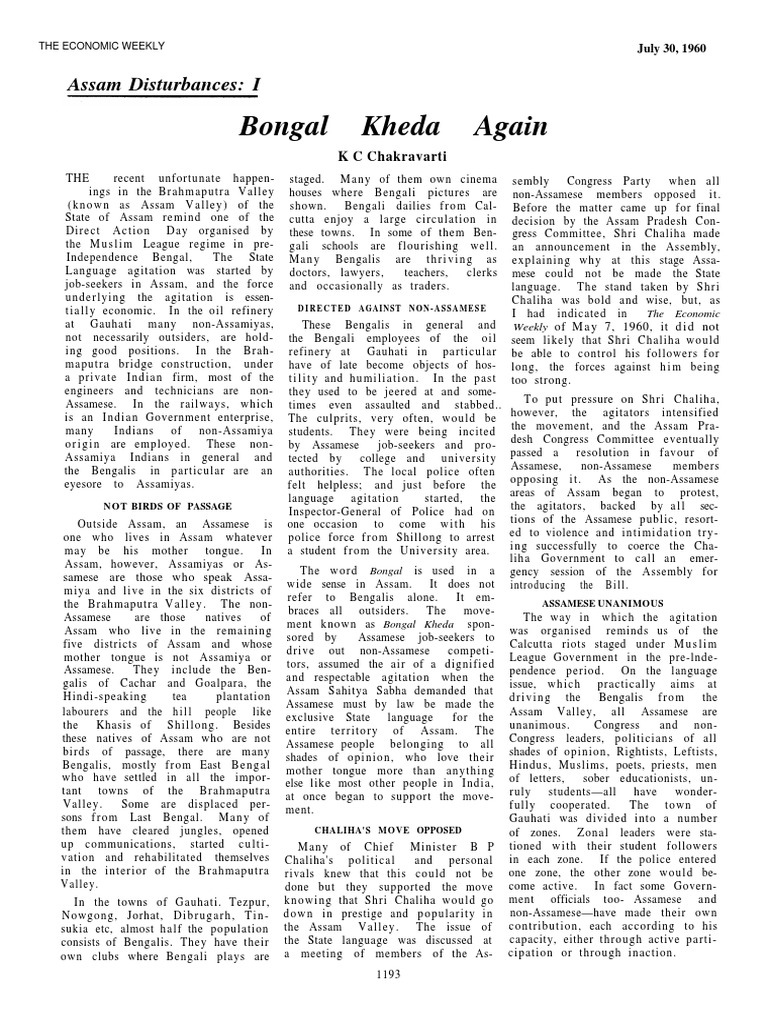 THE ECONOMIC WEEKLY

July 30, 1960

Assam Disturbances: I

Bongal Kheda Again

K C Chakravarti

THE recent unfortunate happenings in the Brahmaputra Valley (known as Assam Valley) of the State of Assam remind one of the Direct Action Day organised by the Muslim League regime in pre-Independence Bengal, The State Language agitation was started by job-seekers in Assam, and the force underlying the agitation is essentially economic. In the oil refinery at Gauhati many non-Assamiyas, not necessarily outsiders, are holding good positions. In the Brahmaputra bridge construction, under a private Indian firm, most of the engineers and technicians are non-Assamese. In the railways, which is an Indian Government enterprise, many Indians of non-Assamiya origin are employed. These non-Assamiya Indians in general and the Bengalis in particular are an eyesore to Assamiyas.

NOT BIRDS OF PASSAGE

Outside Assam, an Assamese is one who lives in Assam whatever may be his mother tongue. In Assam, however, Assamiyas or Assamese are those who speak Assamiya and live in the six districts of the Brahmaputra Valley. The non-Assamese are those natives of Assam who live in the remaining five districts of Assam and whose mother tongue is not Assamiya or Assamese. They include the Bengalis of Cachar and Goalpara, the Hindi-speaking tea plantation labourers and the hill people like the Khasis of Shillong. Besides these natives of Assam who are not birds of passage, there are many Bengalis, mostly from East Bengal who have settled in all the important towns of the Brahmaputra Valley. Some are displaced persons from Last Bengal. Many of them have cleared jungles, opened up communications, started cultivation and rehabilitated themselves in the interior of the Brahmaputra Valley.

In the towns of Gauhati. Tezpur, Nowgong, Jorhat, Dibrugarh, Tinsukia etc, almost half the population consists of Bengalis. They have their own clubs where Bengali plays are staged. Many of them own cinema houses where Bengali pictures are shown. Bengali dailies from Calcutta enjoy a large circulation in these towns. In some of them Bengali schools are flourishing well. Many Bengalis are thriving as doctors, lawyers, teachers, clerks and occasionally as traders.

DIRECTED AGAINST NON-ASSAMESE

These Bengalis in general and the Bengali employees of the oil refinery at Gauhati in particular have of late become objects of hostility and humiliation. In the past they used to be jeered at and sometimes even assaulted and stabbed.. The culprits, very often, would be students. They were being incited by Assamese job-seekers and protected by college and university authorities. The local police often felt helpless; and just before the language agitation started, the Inspector-General of Police had on one occasion to come with his police force from Shillong to arrest a student from the University area.

The word Bongal is used in a wide sense in Assam. It does not refer to Bengalis alone. It embraces all outsiders. The movement known as Bongal Kheda sponsored by Assamese job-seekers to drive out non-Assamese competitors, assumed the air of a dignified and respectable agitation when the Assam Sahitya Sabha demanded that Assamese must by law be made the exclusive State language for the entire territory of Assam. The Assamese people belonging to all shades of opinion, who love their mother tongue more than anything else like most other people in India, at once began to support the movement.

CHALIHA'S MOVE OPPOSED

Many of Chief Minister B P Chaliha's political and personal rivals knew that this could not be done but they supported the move knowing that Shri Chaliha would go down in prestige and popularity in the Assam Valley. The issue of the State language was discussed at a meeting of members of the Assembly Congress Party when all non-Assamese members opposed it. Before the matter came up for final decision by the Assam Pradesh Congress Committee, Shri Chaliha made an announcement in the Assembly, explaining why at this stage Assamese could not be made the State language. The stand taken by Shri Chaliha was bold and wise, but, as I had indicated in The Economic Weekly of May 7, 1960, it did not seem likely that Shri Chaliha would be able to control his followers for long, the forces against him being too strong.

To put pressure on Shri Chaliha, however, the agitators intensified the movement, and the Assam Pradesh Congress Committee eventually passed a resolution in favour of Assamese, non-Assamese members opposing it. As the non-Assamese areas of Assam began to protest, the agitators, backed by all sections of the Assamese public, resorted to violence and intimidation trying successfully to coerce the Chaliha Government to call an emergency session of the Assembly for introducing the Bill.

ASSAMESE UNANIMOUS

The way in which the agitation was organised reminds us of the Calcutta riots staged under Muslim League Government in the pre-Independence period. On the language issue, which practically aims at driving the Bengalis from the Assam Valley, all Assamese are unanimous. Congress and non-Congress leaders, politicians of all shades of opinion, Rightists, Leftists, Hindus, Muslims, poets, priests, men of letters, sober educationists, unruly students—all have wonderfully cooperated. The town of Gauhati was divided into a number of zones. Zonal leaders were stationed with their student followers in each zone. If the police entered one zone, the other zone would become active. In fact some Government officials too- Assamese and non-Assamese—have made their own contribution, each according to his capacity, either through active participation or through inaction.

1193